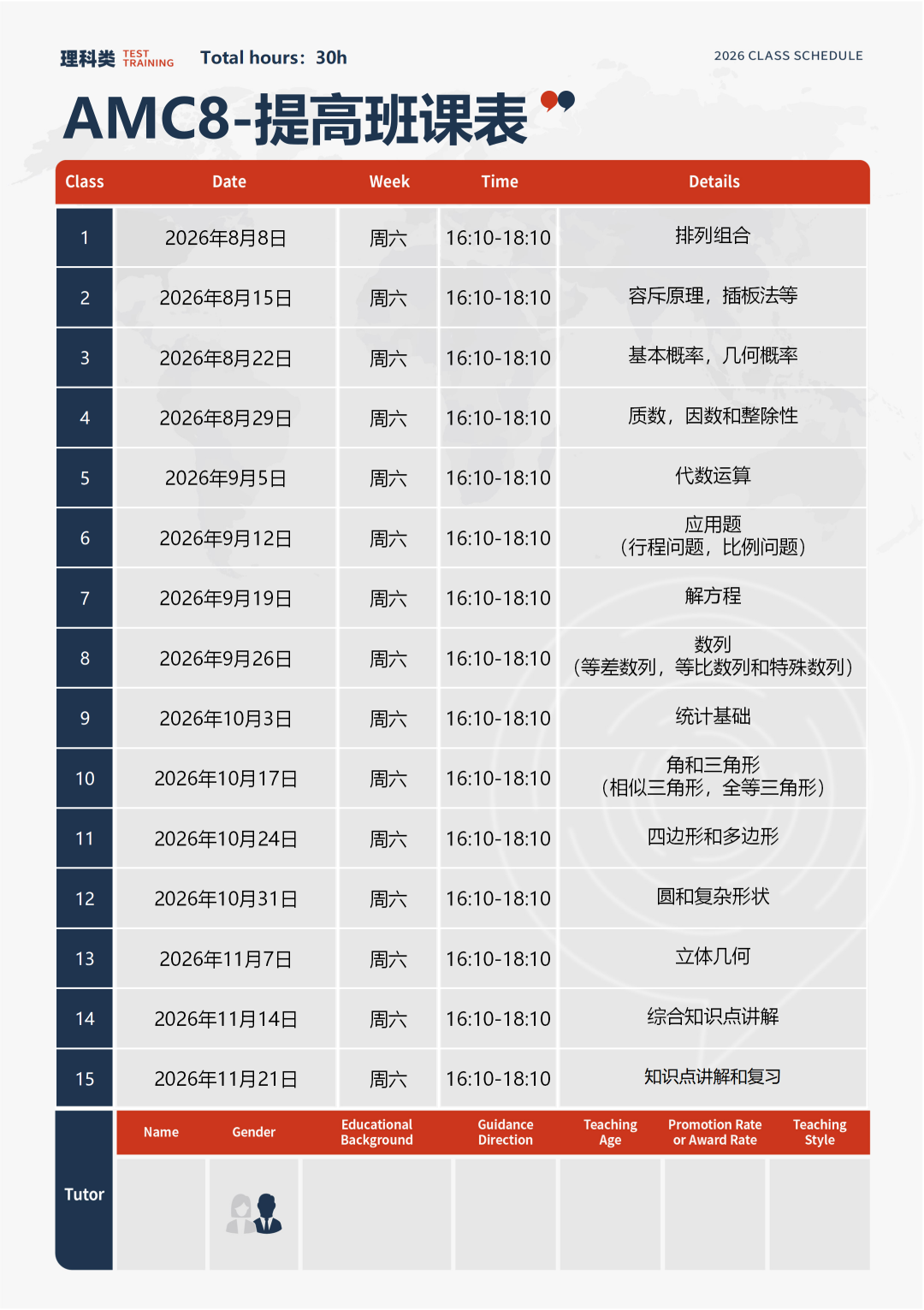 理科类 TEST TRAINING Total hours：30h

2026 CLASS SCHEDULE

AMC8-提高班课表

| Class | Date | Week | Time | Details |
|---|---|---|---|---|
| 1 | 2026年8月8日 | 周六 | 16:10-18:10 | 排列组合 |
| 2 | 2026年8月15日 | 周六 | 16:10-18:10 | 容斥原理，插板法等 |
| 3 | 2026年8月22日 | 周六 | 16:10-18:10 | 基本概率，几何概率 |
| 4 | 2026年8月29日 | 周六 | 16:10-18:10 | 质数，因数和整除性 |
| 5 | 2026年9月5日 | 周六 | 16:10-18:10 | 代数运算 |
| 6 | 2026年9月12日 | 周六 | 16:10-18:10 | 应用题（行程问题，比例问题） |
| 7 | 2026年9月19日 | 周六 | 16:10-18:10 | 解方程 |
| 8 | 2026年9月26日 | 周六 | 16:10-18:10 | 数列（等差数列，等比数列和特殊数列） |
| 9 | 2026年10月3日 | 周六 | 16:10-18:10 | 统计基础 |
| 10 | 2026年10月17日 | 周六 | 16:10-18:10 | 角和三角形（相似三角形，全等三角形） |
| 11 | 2026年10月24日 | 周六 | 16:10-18:10 | 四边形和多边形 |
| 12 | 2026年10月31日 | 周六 | 16:10-18:10 | 圆和复杂形状 |
| 13 | 2026年11月7日 | 周六 | 16:10-18:10 | 立体几何 |
| 14 | 2026年11月14日 | 周六 | 16:10-18:10 | 综合知识点讲解 |
| 15 | 2026年11月21日 | 周六 | 16:10-18:10 | 知识点讲解和复习 |

| Tutor | Name | Gender | Educational Background | Guidance Direction | Teaching Age | Promotion Rate or Award Rate | Teaching Style |
|---|---|---|---|---|---|---|---|
| | | | | | | | |